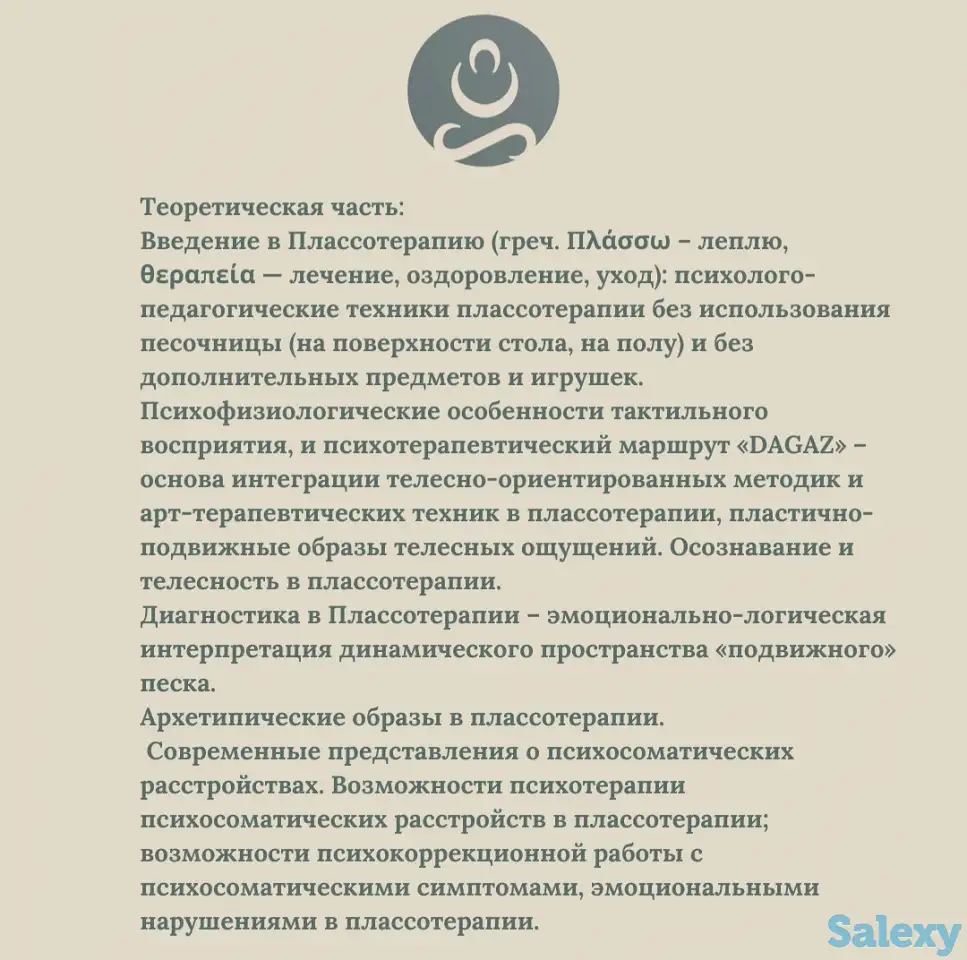 Теоретическая часть:
Введение в Плассотерапию (греч. Πλάσσω – леплю, θεραπεία — лечение, оздоровление, уход): психолого-педагогические техники плассотерапии без использования песочницы (на поверхности стола, на полу) и без дополнительных предметов и игрушек.
Психофизиологические особенности тактильного восприятия, и психотерапевтический маршрут «DAGAZ» – основа интеграции телесно-ориентированных методик и арт-терапевтических техник в плассотерапии, пластично-подвижные образы телесных ощущений. Осознавание и телесность в плассотерапии.
Диагностика в Плассотерапии – эмоционально-логическая интерпретация динамического пространства «подвижного» песка.
Архетипические образы в плассотерапии.
Современные представления о психосоматических расстройствах. Возможности психотерапии психосоматических расстройств в плассотерапии; возможности психокоррекционной работы с психосоматическими симптомами, эмоциональными нарушениями в плассотерапии.

Salexy